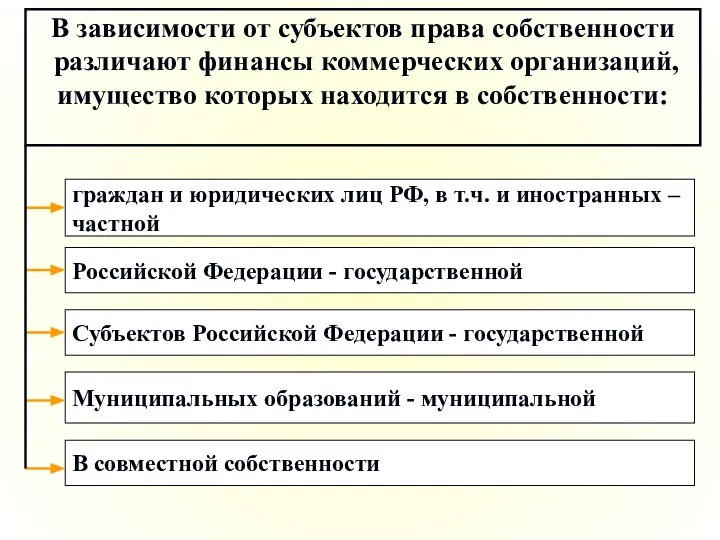 В зависимости от субъектов права собственности различают финансы коммерческих организаций, имущество которых находится в собственности:

граждан и юридических лиц РФ, в т.ч. и иностранных – частной

Российской Федерации - государственной

Субъектов Российской Федерации - государственной

Муниципальных образований - муниципальной

В совместной собственности